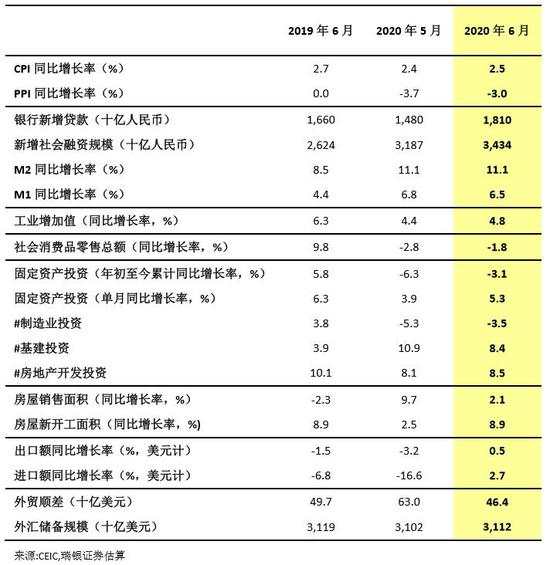 | | 2019 年 6 月 | 2020 年 5 月 | 2020 年 6 月 |
|---|---|---|---|
| CPI 同比增长率（%） | 2.7 | 2.4 | 2.5 |
| PPI 同比增长率（%） | 0.0 | -3.7 | -3.0 |
| 银行新增贷款（十亿人民币） | 1,660 | 1,480 | 1,810 |
| 新增社会融资规模（十亿人民币） | 2,624 | 3,187 | 3,434 |
| M2 同比增长率（%） | 8.5 | 11.1 | 11.1 |
| M1 同比增长率（%） | 4.4 | 6.8 | 6.5 |
| 工业增加值（同比增长率，%） | 6.3 | 4.4 | 4.8 |
| 社会消费品零售总额（同比增长率，%） | 9.8 | -2.8 | -1.8 |
| 固定资产投资（年初至今累计同比增长率，%） | 5.8 | -6.3 | -3.1 |
| 固定资产投资（单月同比增长率，%） | 6.3 | 3.9 | 5.3 |
| #制造业投资 | 3.8 | -5.3 | -3.5 |
| #基建投资 | 3.9 | 10.9 | 8.4 |
| #房地产开发投资 | 10.1 | 8.1 | 8.5 |
| 房屋销售面积（同比增长率，%） | -2.3 | 9.7 | 2.1 |
| 房屋新开工面积（同比增长率，%） | 8.9 | 2.5 | 8.9 |
| 出口额同比增长率（%，美元计） | -1.5 | -3.2 | 0.5 |
| 进口额同比增长率（%，美元计） | -6.8 | -16.6 | 2.7 |
| 外贸顺差（十亿美元） | 49.7 | 63.0 | 46.4 |
| 外汇储备规模（十亿美元） | 3,119 | 3,102 | 3,112 |

来源:CEIC,瑞银证券估算